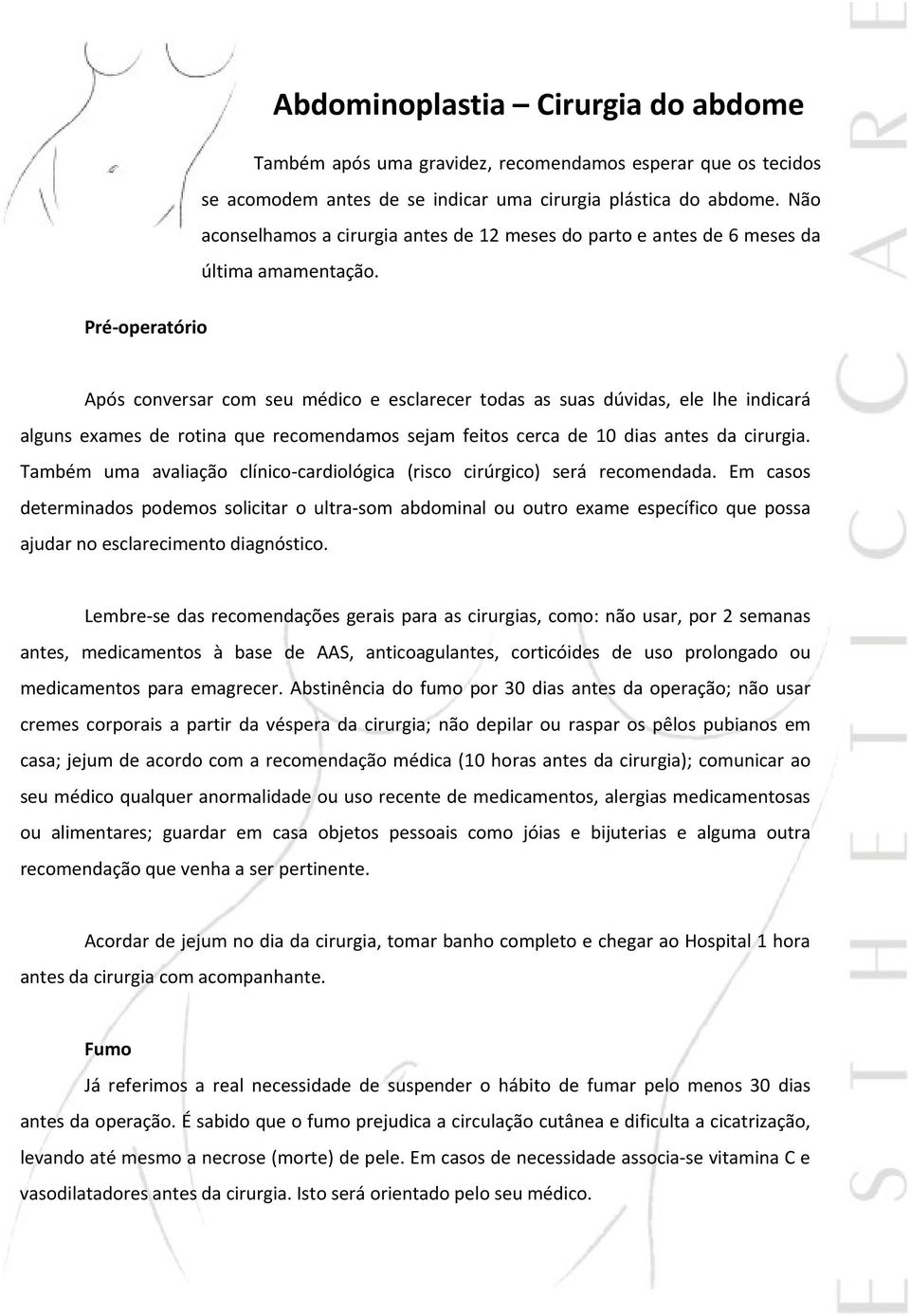 Abdominoplastia – Cirurgia do abdome

Também após uma gravidez, recomendamos esperar que os tecidos se acomodem antes de se indicar uma cirurgia plástica do abdome. Não aconselhamos a cirurgia antes de 12 meses do parto e antes de 6 meses da última amamentação.

Pré-operatório

Após conversar com seu médico e esclarecer todas as suas dúvidas, ele lhe indicará alguns exames de rotina que recomendamos sejam feitos cerca de 10 dias antes da cirurgia. Também uma avaliação clínico-cardiológica (risco cirúrgico) será recomendada. Em casos determinados podemos solicitar o ultra-som abdominal ou outro exame específico que possa ajudar no esclarecimento diagnóstico.

Lembre-se das recomendações gerais para as cirurgias, como: não usar, por 2 semanas antes, medicamentos à base de AAS, anticoagulantes, corticóides de uso prolongado ou medicamentos para emagrecer. Abstinência do fumo por 30 dias antes da operação; não usar cremes corporais a partir da véspera da cirurgia; não depilar ou raspar os pêlos pubianos em casa; jejum de acordo com a recomendação médica (10 horas antes da cirurgia); comunicar ao seu médico qualquer anormalidade ou uso recente de medicamentos, alergias medicamentosas ou alimentares; guardar em casa objetos pessoais como jóias e bijuterias e alguma outra recomendação que venha a ser pertinente.

Acordar de jejum no dia da cirurgia, tomar banho completo e chegar ao Hospital 1 hora antes da cirurgia com acompanhante.

Fumo

Já referimos a real necessidade de suspender o hábito de fumar pelo menos 30 dias antes da operação. É sabido que o fumo prejudica a circulação cutânea e dificulta a cicatrização, levando até mesmo a necrose (morte) de pele. Em casos de necessidade associa-se vitamina C e vasodilatadores antes da cirurgia. Isto será orientado pelo seu médico.

ESTHETIC CARE